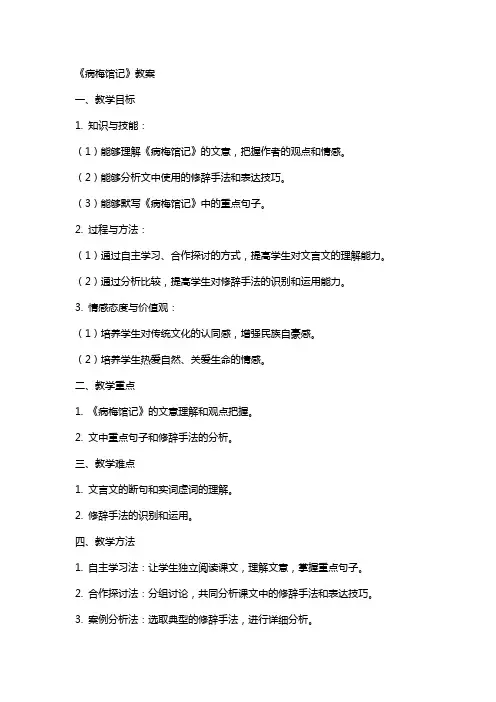 《病梅馆记》教案

一、教学目标

1. 知识与技能：

（1）能够理解《病梅馆记》的文意，把握作者的观点和情感。

（2）能够分析文中使用的修辞手法和表达技巧。

（3）能够默写《病梅馆记》中的重点句子。

2. 过程与方法：

（1）通过自主学习、合作探讨的方式，提高学生对文言文的理解能力。

（2）通过分析比较，提高学生对修辞手法的识别和运用能力。

3. 情感态度与价值观：

（1）培养学生对传统文化的认同感，增强民族自豪感。

（2）培养学生热爱自然、关爱生命的情感。

二、教学重点

1. 《病梅馆记》的文意理解和观点把握。

2. 文中重点句子和修辞手法的分析。

三、教学难点

1. 文言文的断句和实词虚词的理解。

2. 修辞手法的识别和运用。

四、教学方法

1. 自主学习法：让学生独立阅读课文，理解文意，掌握重点句子。

2. 合作探讨法：分组讨论，共同分析课文中的修辞手法和表达技巧。

3. 案例分析法：选取典型的修辞手法，进行详细分析。